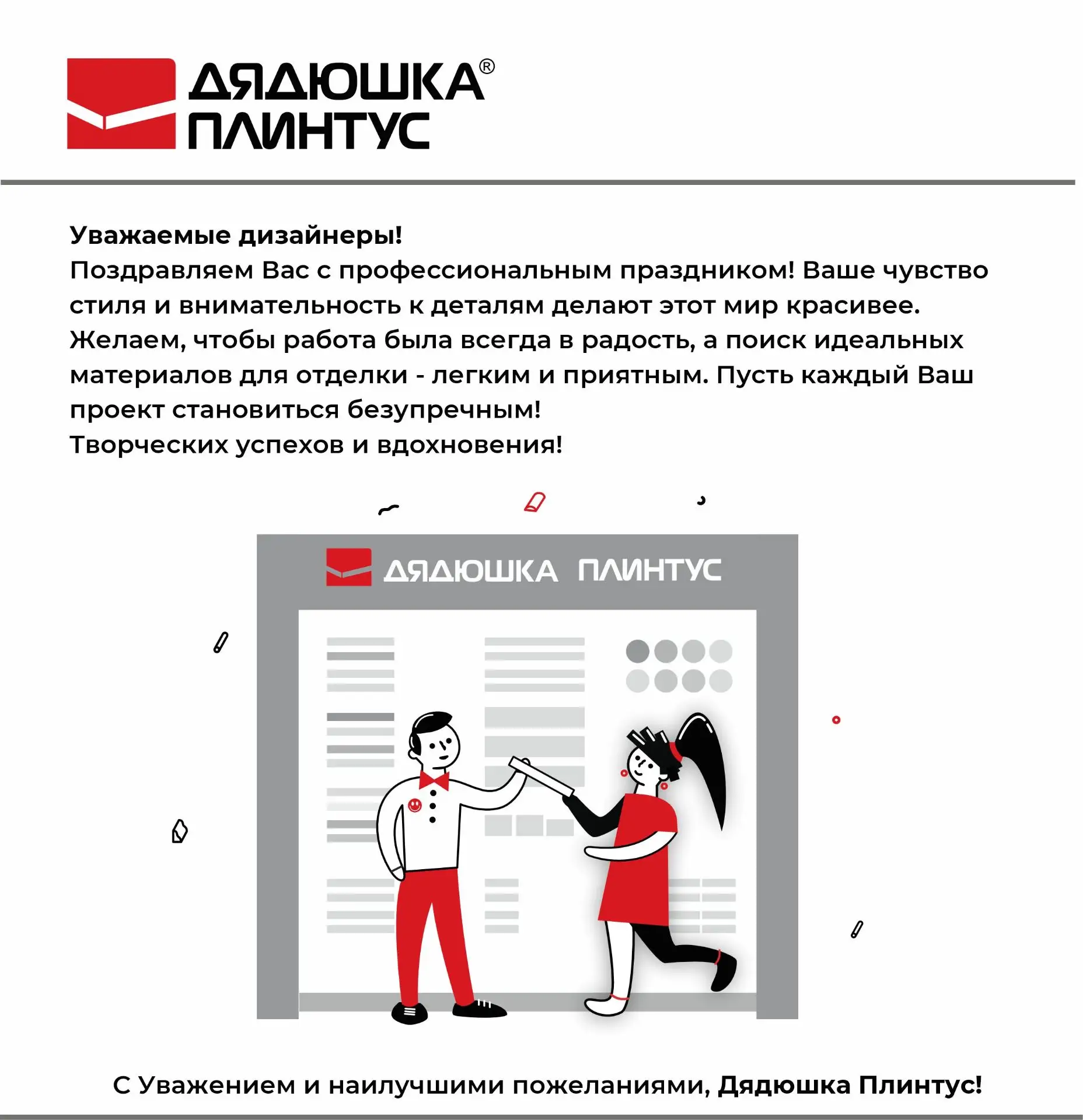 ДЯДЮШКА®
ПЛИНТУС

Уважаемые дизайнеры!
Поздравляем Вас с профессиональным праздником! Ваше чувство стиля и внимательность к деталям делают этот мир красивее. Желаем, чтобы работа была всегда в радость, а поиск идеальных материалов для отделки - легким и приятным. Пусть каждый Ваш проект становиться безупречным!
Творческих успехов и вдохновения!

ДЯДЮШКА ПЛИНТУС

С Уважением и наилучшими пожеланиями, Дядюшка Плинтус!